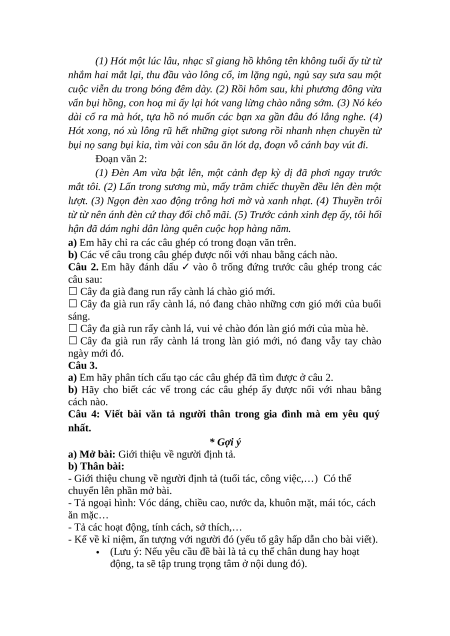 (1) Hót một lúc lâu, nhạc sĩ giang hồ không tên không tuổi ấy từ từ nhắm hai mắt lại, thu đầu vào lông cổ, im lặng ngủ, ngủ say sưa sau một cuộc viễn du trong bóng đêm dày. (2) Rồi hôm sau, khi phương đông vừa vẩn bụi hồng, con hoạ mi ấy lại hót vang lừng chào nắng sớm. (3) Nó kéo dài cổ ra mà hót, tựa hồ nó muốn các bạn xa gần đâu đó lắng nghe. (4) Hót xong, nó xù lông rũ hết những giọt sương rồi nhanh nhẹn chuyền từ bụi nọ sang bụi kia, tìm vài con sâu ăn lót dạ, đoạn vỗ cánh bay vút đi.

Đoạn văn 2:

(1) Đèn Am vừa bật lên, một cảnh đẹp kỳ dị đã phơi ngay trước mắt tôi. (2) Lẫn trong sương mù, mấy trăm chiếc thuyền đều lên đèn một lượt. (3) Ngọn đèn xao động trông hơi mờ và xanh nhạt. (4) Thuyền trôi từ từ nên ánh đèn cứ thay đổi chỗ mãi. (5) Trước cảnh xinh đẹp ấy, tôi hối hận đã dám nghi dân làng quên cuộc họp hàng năm.

a) Em hãy chỉ ra các câu ghép có trong đoạn văn trên.
b) Các vế câu trong câu ghép được nối với nhau bằng cách nào.

Câu 2. Em hãy đánh dấu ✓ vào ô trống đứng trước câu ghép trong các câu sau:
☐ Cây đa già đang run rẩy cành lá chào gió mới.
☐ Cây đa già run rẩy cành lá, nó đang chào những cơn gió mới của buổi sáng.
☐ Cây đa già run rẩy cành lá, vui vẻ chào đón làn gió mới của mùa hè.
☐ Cây đa già run rẩy cành lá trong làn gió mới, nó đang vẫy tay chào ngày mới đó.

Câu 3.
a) Em hãy phân tích cấu tạo các câu ghép đã tìm được ở câu 2.
b) Hãy cho biết các vế trong các câu ghép ấy được nối với nhau bằng cách nào.

Câu 4: Viết bài văn tả người thân trong gia đình mà em yêu quý nhất.

* Gợi ý

a) Mở bài: Giới thiệu về người định tả.
b) Thân bài:
- Giới thiệu chung về người định tả (tuổi tác, công việc,…) Có thể chuyển lên phần mở bài.
- Tả ngoại hình: Vóc dáng, chiều cao, nước da, khuôn mặt, mái tóc, cách ăn mặc…
- Tả các hoạt động, tính cách, sở thích,…
- Kể về kỉ niệm, ấn tượng với người đó (yếu tố gây hấp dẫn cho bài viết).
• (Lưu ý: Nếu yêu cầu đề bài là tả cụ thể chân dung hay hoạt động, ta sẽ tập trung trọng tâm ở nội dung đó).